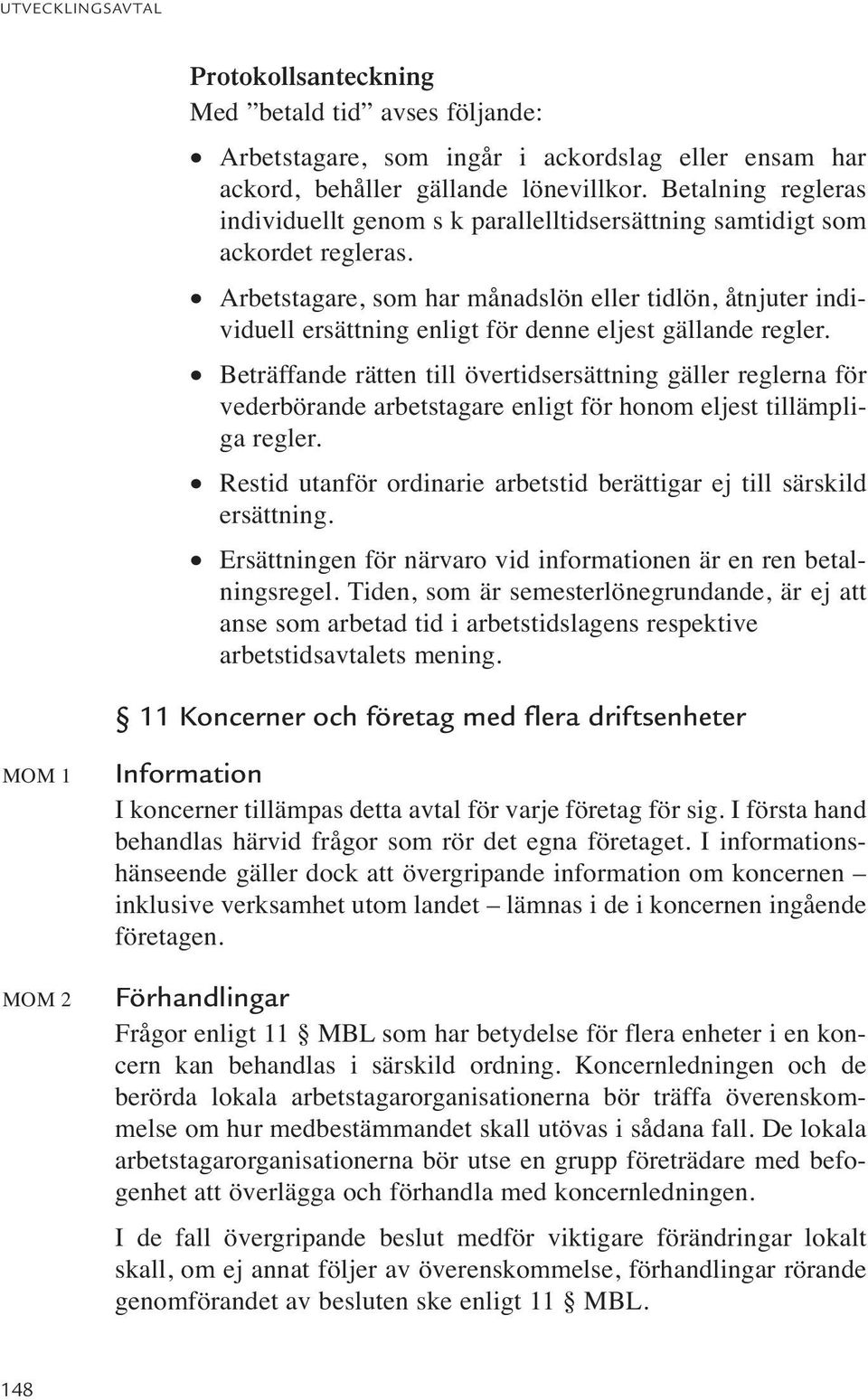 UTVECKLINGSAVTAL

Protokollsanteckning
Med ”betald tid” avses följande:

• Arbetstagare, som ingår i ackordslag eller ensam har ackord, behåller gällande lönevillkor. Betalning regleras individuellt genom s k parallelltidsersättning samtidigt som ackordet regleras.

• Arbetstagare, som har månadslön eller tidlön, åtnjuter individuell ersättning enligt för denne eljest gällande regler.

• Beträffande rätten till övertidsersättning gäller reglerna för vederbörande arbetstagare enligt för honom eljest tillämpliga regler.

• Restid utanför ordinarie arbetstid berättigar ej till särskild ersättning.

• Ersättningen för närvaro vid informationen är en ren betalningsregel. Tiden, som är semesterlönegrundande, är ej att anse som arbetad tid i arbetstidslagens respektive arbetstidsavtalets mening.

§ 11 Koncerner och företag med flera driftsenheter

MOM 1

Information
I koncerner tillämpas detta avtal för varje företag för sig. I första hand behandlas härvid frågor som rör det egna företaget. I informationshänseende gäller dock att övergripande information om koncernen – inklusive verksamhet utom landet – lämnas i de i koncernen ingående företagen.

MOM 2

Förhandlingar
Frågor enligt 11 § MBL som har betydelse för flera enheter i en koncern kan behandlas i särskild ordning. Koncernledningen och de berörda lokala arbetstagarorganisationerna bör träffa överenskommelse om hur medbestämmandet skall utövas i sådana fall. De lokala arbetstagarorganisationerna bör utse en grupp företrädare med befogenhet att överlägga och förhandla med koncernledningen.

I de fall övergripande beslut medför viktigare förändringar lokalt skall, om ej annat följer av överenskommelse, förhandlingar rörande genomförandet av besluten ske enligt 11 § MBL.

148